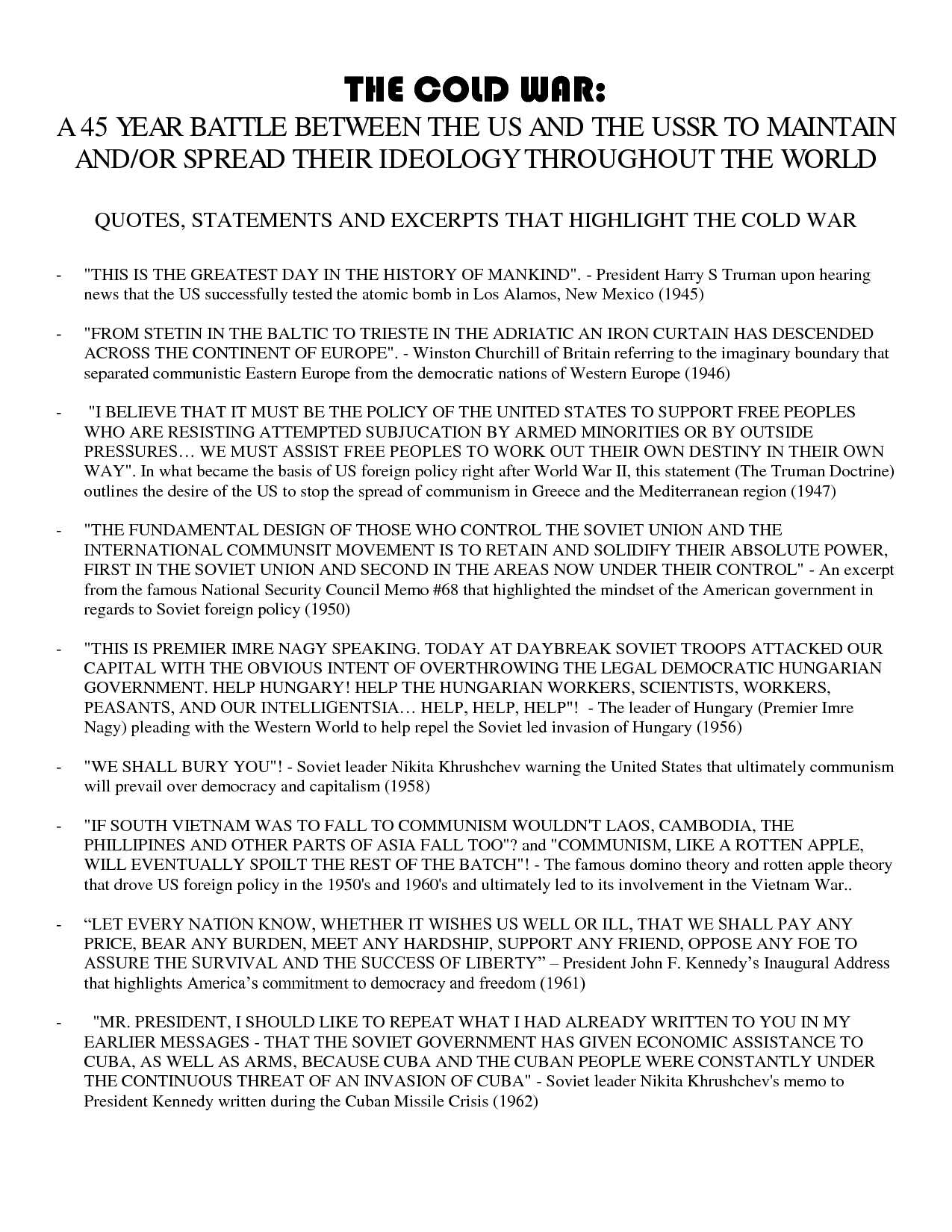 THE COLD WAR:

A 45 YEAR BATTLE BETWEEN THE US AND THE USSR TO MAINTAIN AND/OR SPREAD THEIR IDEOLOGY THROUGHOUT THE WORLD

QUOTES, STATEMENTS AND EXCERPTS THAT HIGHLIGHT THE COLD WAR

- "THIS IS THE GREATEST DAY IN THE HISTORY OF MANKIND". - President Harry S Truman upon hearing news that the US successfully tested the atomic bomb in Los Alamos, New Mexico (1945)

- "FROM STETIN IN THE BALTIC TO TRIESTE IN THE ADRIATIC AN IRON CURTAIN HAS DESCENDED ACROSS THE CONTINENT OF EUROPE". - Winston Churchill of Britain referring to the imaginary boundary that separated communistic Eastern Europe from the democratic nations of Western Europe (1946)

- "I BELIEVE THAT IT MUST BE THE POLICY OF THE UNITED STATES TO SUPPORT FREE PEOPLES WHO ARE RESISTING ATTEMPTED SUBJUCATION BY ARMED MINORITIES OR BY OUTSIDE PRESSURES… WE MUST ASSIST FREE PEOPLES TO WORK OUT THEIR OWN DESTINY IN THEIR OWN WAY". In what became the basis of US foreign policy right after World War II, this statement (The Truman Doctrine) outlines the desire of the US to stop the spread of communism in Greece and the Mediterranean region (1947)

- "THE FUNDAMENTAL DESIGN OF THOSE WHO CONTROL THE SOVIET UNION AND THE INTERNATIONAL COMMUNSIT MOVEMENT IS TO RETAIN AND SOLIDIFY THEIR ABSOLUTE POWER, FIRST IN THE SOVIET UNION AND SECOND IN THE AREAS NOW UNDER THEIR CONTROL" - An excerpt from the famous National Security Council Memo #68 that highlighted the mindset of the American government in regards to Soviet foreign policy (1950)

- "THIS IS PREMIER IMRE NAGY SPEAKING. TODAY AT DAYBREAK SOVIET TROOPS ATTACKED OUR CAPITAL WITH THE OBVIOUS INTENT OF OVERTHROWING THE LEGAL DEMOCRATIC HUNGARIAN GOVERNMENT. HELP HUNGARY! HELP THE HUNGARIAN WORKERS, SCIENTISTS, WORKERS, PEASANTS, AND OUR INTELLIGENTSIA… HELP, HELP, HELP"! - The leader of Hungary (Premier Imre Nagy) pleading with the Western World to help repel the Soviet led invasion of Hungary (1956)

- "WE SHALL BURY YOU"! - Soviet leader Nikita Khrushchev warning the United States that ultimately communism will prevail over democracy and capitalism (1958)

- "IF SOUTH VIETNAM WAS TO FALL TO COMMUNISM WOULDN'T LAOS, CAMBODIA, THE PHILLIPINES AND OTHER PARTS OF ASIA FALL TOO"? and "COMMUNISM, LIKE A ROTTEN APPLE, WILL EVENTUALLY SPOILT THE REST OF THE BATCH"! - The famous domino theory and rotten apple theory that drove US foreign policy in the 1950's and 1960's and ultimately led to its involvement in the Vietnam War..

- "LET EVERY NATION KNOW, WHETHER IT WISHES US WELL OR ILL, THAT WE SHALL PAY ANY PRICE, BEAR ANY BURDEN, MEET ANY HARDSHIP, SUPPORT ANY FRIEND, OPPOSE ANY FOE TO ASSURE THE SURVIVAL AND THE SUCCESS OF LIBERTY" – President John F. Kennedy's Inaugural Address that highlights America's commitment to democracy and freedom (1961)

- "MR. PRESIDENT, I SHOULD LIKE TO REPEAT WHAT I HAD ALREADY WRITTEN TO YOU IN MY EARLIER MESSAGES - THAT THE SOVIET GOVERNMENT HAS GIVEN ECONOMIC ASSISTANCE TO CUBA, AS WELL AS ARMS, BECAUSE CUBA AND THE CUBAN PEOPLE WERE CONSTANTLY UNDER THE CONTINUOUS THREAT OF AN INVASION OF CUBA" - Soviet leader Nikita Khrushchev's memo to President Kennedy written during the Cuban Missile Crisis (1962)